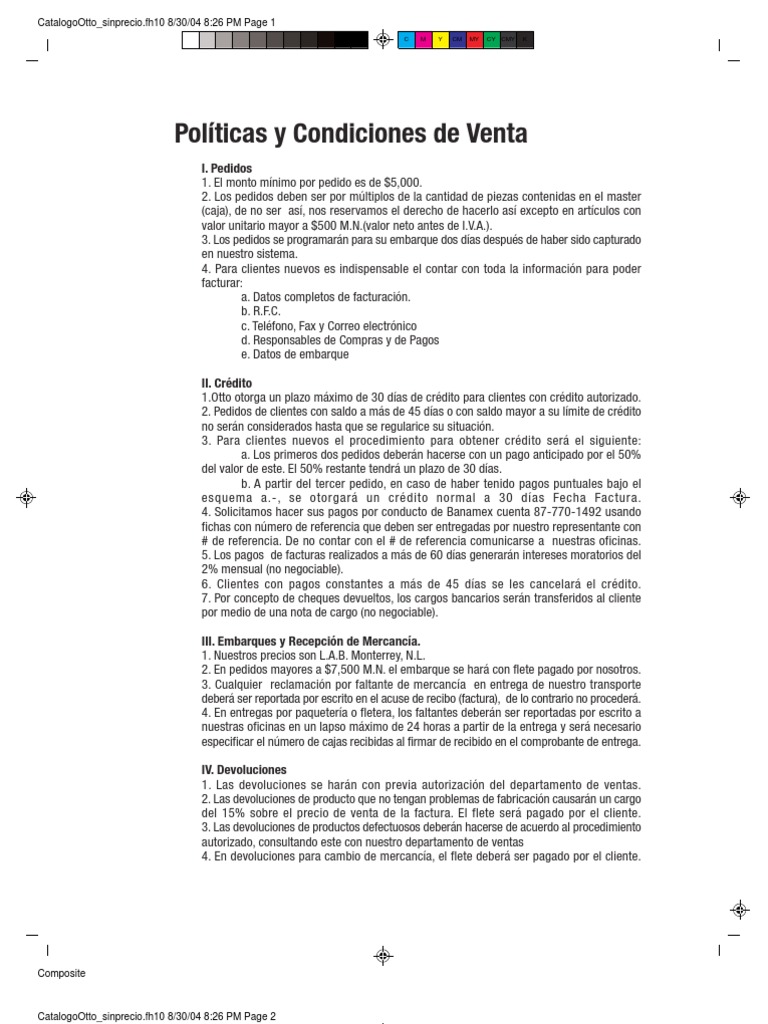 CatalogoOtto_sinprecio.fh10 8/30/04 8:26 PM Page 1

C M Y CM MY CY CMY K

Políticas y Condiciones de Venta

I. Pedidos
1. El monto mínimo por pedido es de $5,000.
2. Los pedidos deben ser por múltiplos de la cantidad de piezas contenidas en el master (caja), de no ser así, nos reservamos el derecho de hacerlo así excepto en artículos con valor unitario mayor a $500 M.N.(valor neto antes de I.V.A.).
3. Los pedidos se programarán para su embarque dos días después de haber sido capturado en nuestro sistema.
4. Para clientes nuevos es indispensable el contar con toda la información para poder facturar:
a. Datos completos de facturación.
b. R.F.C.
c. Teléfono, Fax y Correo electrónico
d. Responsables de Compras y de Pagos
e. Datos de embarque

II. Crédito
1.Otto otorga un plazo máximo de 30 días de crédito para clientes con crédito autorizado.
2. Pedidos de clientes con saldo a más de 45 días o con saldo mayor a su límite de crédito no serán considerados hasta que se regularice su situación.
3. Para clientes nuevos el procedimiento para obtener crédito será el siguiente:
a. Los primeros dos pedidos deberán hacerse con un pago anticipado por el 50% del valor de este. El 50% restante tendrá un plazo de 30 días.
b. A partir del tercer pedido, en caso de haber tenido pagos puntuales bajo el esquema a.-, se otorgará un crédito normal a 30 días Fecha Factura.
4. Solicitamos hacer sus pagos por conducto de Banamex cuenta 87-770-1492 usando fichas con número de referencia que deben ser entregadas por nuestro representante con # de referencia. De no contar con el # de referencia comunicarse a nuestras oficinas.
5. Los pagos de facturas realizados a más de 60 días generarán intereses moratorios del 2% mensual (no negociable).
6. Clientes con pagos constantes a más de 45 días se les cancelará el crédito.
7. Por concepto de cheques devueltos, los cargos bancarios serán transferidos al cliente por medio de una nota de cargo (no negociable).

III. Embarques y Recepción de Mercancía.
1. Nuestros precios son L.A.B. Monterrey, N.L.
2. En pedidos mayores a $7,500 M.N. el embarque se hará con flete pagado por nosotros.
3. Cualquier reclamación por faltante de mercancía en entrega de nuestro transporte deberá ser reportada por escrito en el acuse de recibo (factura), de lo contrario no procederá.
4. En entregas por paquetería o fletera, los faltantes deberán ser reportadas por escrito a nuestras oficinas en un lapso máximo de 24 horas a partir de la entrega y será necesario especificar el número de cajas recibidas al firmar de recibido en el comprobante de entrega.

IV. Devoluciones
1. Las devoluciones se harán con previa autorización del departamento de ventas.
2. Las devoluciones de producto que no tengan problemas de fabricación causarán un cargo del 15% sobre el precio de venta de la factura. El flete será pagado por el cliente.
3. Las devoluciones de productos defectuosos deberán hacerse de acuerdo al procedimiento autorizado, consultando este con nuestro departamento de ventas
4. En devoluciones para cambio de mercancía, el flete deberá ser pagado por el cliente.

Composite

CatalogoOtto_sinprecio.fh10 8/30/04 8:26 PM Page 2